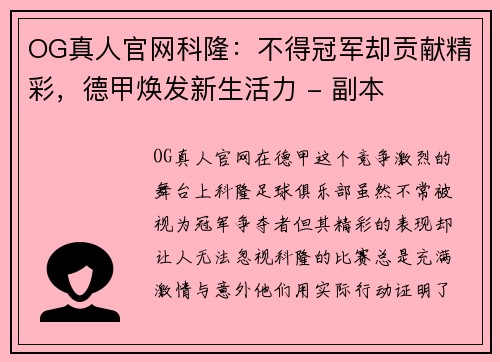 OG真人官网科隆：不得冠军却贡献精彩，德甲焕发新生活力 - 副本

OG真人官网在德甲这个竞争激烈的舞台上科隆足球俱乐部虽然不常被视为冠军争夺者但其精彩的表现却让人无法忽视科隆的比赛总是充满激情与意外他们用实际行动证明了